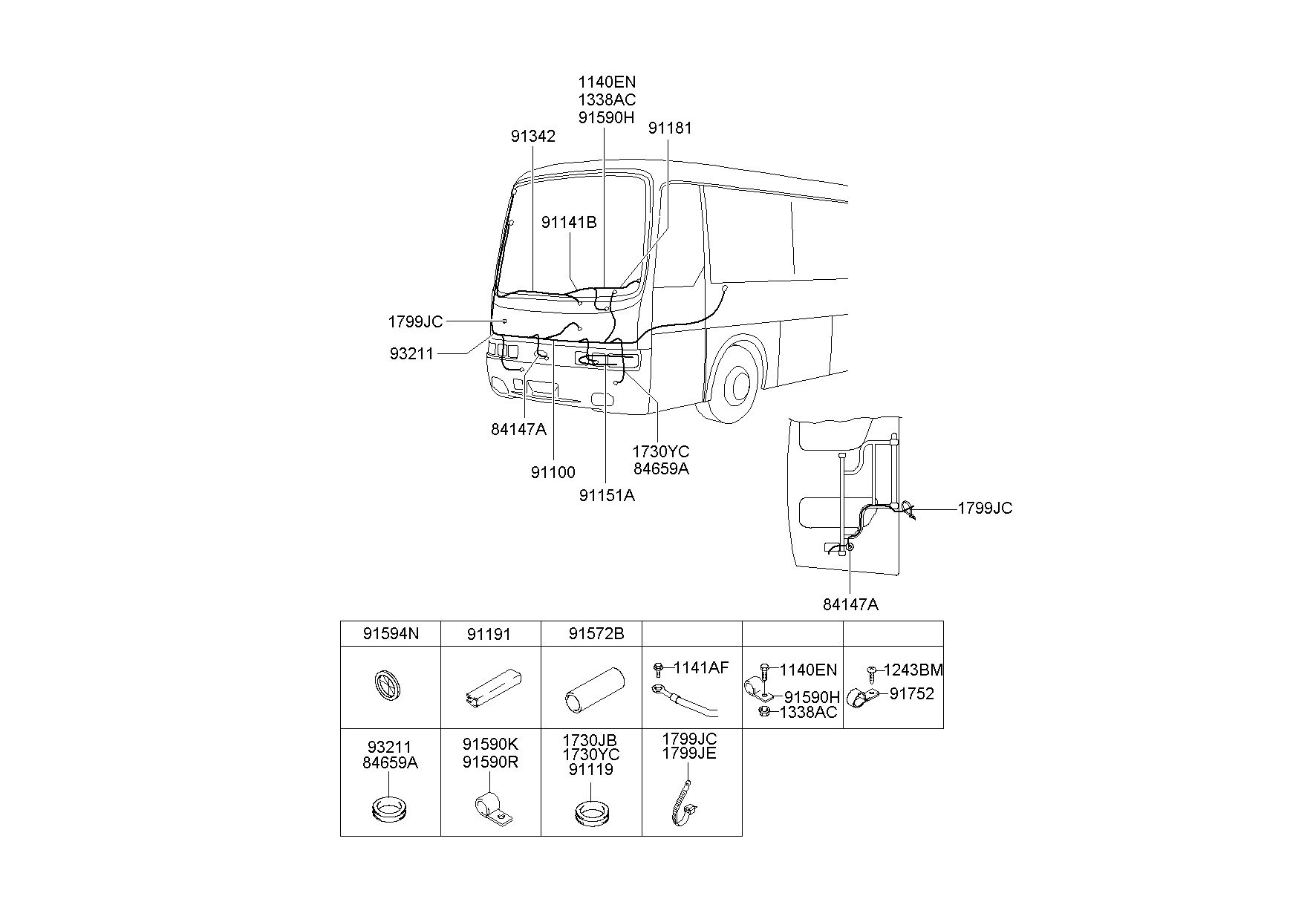 1140EN
1338AC
91590H

91342

91181

91141B

1799JC

93211

84147A

91100

91151A

1730YC
84659A

1799JC

84147A

| 91594N | 91191 | 91572B | | | |
|---|---|---|---|---|---|
| | | | 1141AF | 1140EN 91590H 1338AC | 1243BM 91752 |
| 93211 84659A | 91590K 91590R | 1730JB 1730YC 91119 | 1799JC 1799JE | | |